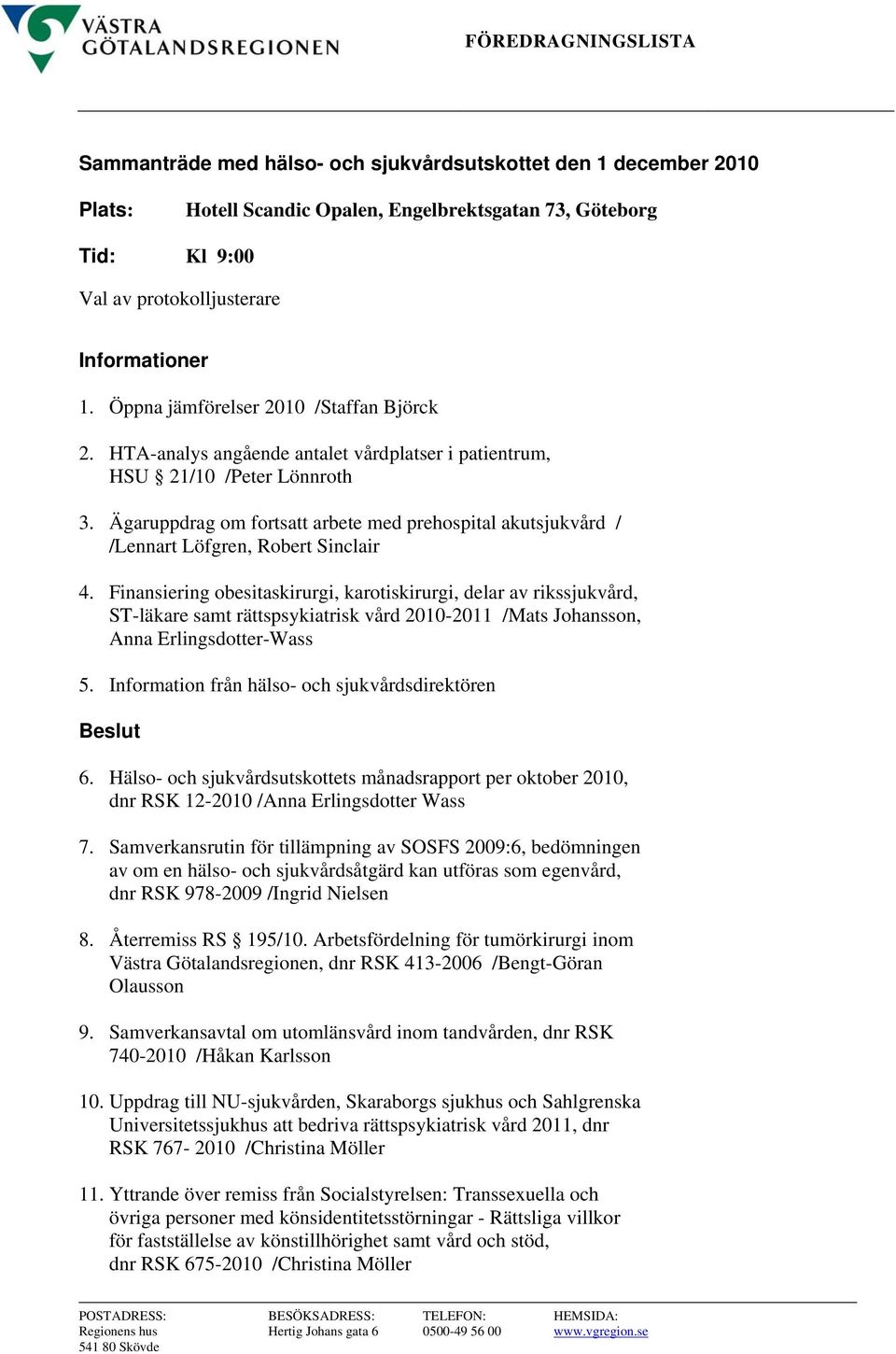 VÄSTRA GÖTALANDSREGIONEN

FÖREDRAGNINGSLISTA

Sammanträde med hälso- och sjukvårdsutskottet den 1 december 2010

Plats: Hotell Scandic Opalen, Engelbrektsgatan 73, Göteborg

Tid: Kl 9:00

Val av protokolljusterare

Informationer

1. Öppna jämförelser 2010 /Staffan Björck

2. HTA-analys angående antalet vårdplatser i patientrum, HSU § 21/10 /Peter Lönnroth

3. Ägaruppdrag om fortsatt arbete med prehospital akutsjukvård / /Lennart Löfgren, Robert Sinclair

4. Finansiering obesitaskirurgi, karotiskirurgi, delar av rikssjukvård, ST-läkare samt rättspsykiatrisk vård 2010-2011 /Mats Johansson, Anna Erlingsdotter-Wass

5. Information från hälso- och sjukvårdsdirektören

Beslut

6. Hälso- och sjukvårdsutskottets månadsrapport per oktober 2010, dnr RSK 12-2010 /Anna Erlingsdotter Wass

7. Samverkansrutin för tillämpning av SOSFS 2009:6, bedömningen av om en hälso- och sjukvårdsåtgärd kan utföras som egenvård, dnr RSK 978-2009 /Ingrid Nielsen

8. Återremiss RS § 195/10. Arbetsfördelning för tumörkirurgi inom Västra Götalandsregionen, dnr RSK 413-2006 /Bengt-Göran Olausson

9. Samverkansavtal om utomlänsvård inom tandvården, dnr RSK 740-2010 /Håkan Karlsson

10. Uppdrag till NU-sjukvården, Skaraborgs sjukhus och Sahlgrenska Universitetssjukhus att bedriva rättspsykiatrisk vård 2011, dnr RSK 767- 2010 /Christina Möller

11. Yttrande över remiss från Socialstyrelsen: Transsexuella och övriga personer med könsidentitetsstörningar - Rättsliga villkor för fastställelse av könstillhörighet samt vård och stöd, dnr RSK 675-2010 /Christina Möller

POSTADRESS:
Regionens hus
541 80 Skövde

BESÖKSADRESS:
Hertig Johans gata 6

TELEFON:
0500-49 56 00

HEMSIDA:
www.vgregion.se